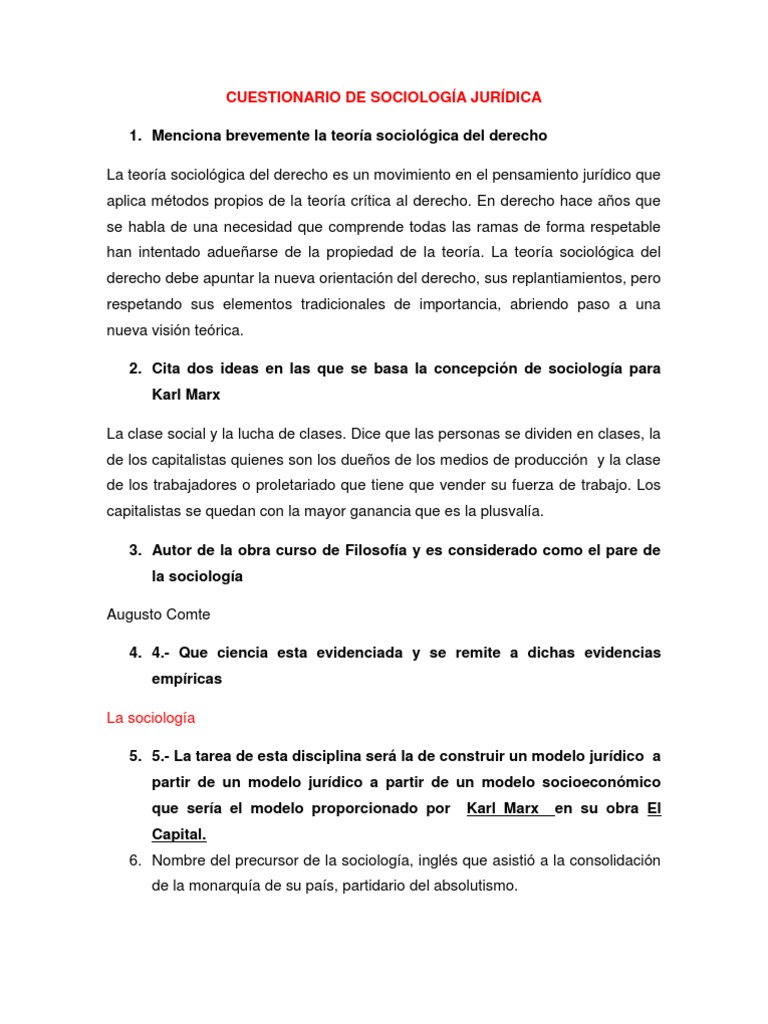 CUESTIONARIO DE SOCIOLOGÍA JURÍDICA

1. Menciona brevemente la teoría sociológica del derecho

La teoría sociológica del derecho es un movimiento en el pensamiento jurídico que aplica métodos propios de la teoría crítica al derecho. En derecho hace años que se habla de una necesidad que comprende todas las ramas de forma respetable han intentado adueñarse de la propiedad de la teoría. La teoría sociológica del derecho debe apuntar la nueva orientación del derecho, sus replantiamientos, pero respetando sus elementos tradicionales de importancia, abriendo paso a una nueva visión teórica.

2. Cita dos ideas en las que se basa la concepción de sociología para Karl Marx

La clase social y la lucha de clases. Dice que las personas se dividen en clases, la de los capitalistas quienes son los dueños de los medios de producción y la clase de los trabajadores o proletariado que tiene que vender su fuerza de trabajo. Los capitalistas se quedan con la mayor ganancia que es la plusvalía.

3. Autor de la obra curso de Filosofía y es considerado como el pare de la sociología

Augusto Comte

4. 4.- Que ciencia esta evidenciada y se remite a dichas evidencias empíricas

La sociología

5. 5.- La tarea de esta disciplina será la de construir un modelo jurídico a partir de un modelo jurídico a partir de un modelo socioeconómico que sería el modelo proporcionado por Karl Marx en su obra El Capital.

6. Nombre del precursor de la sociología, inglés que asistió a la consolidación de la monarquía de su país, partidario del absolutismo.